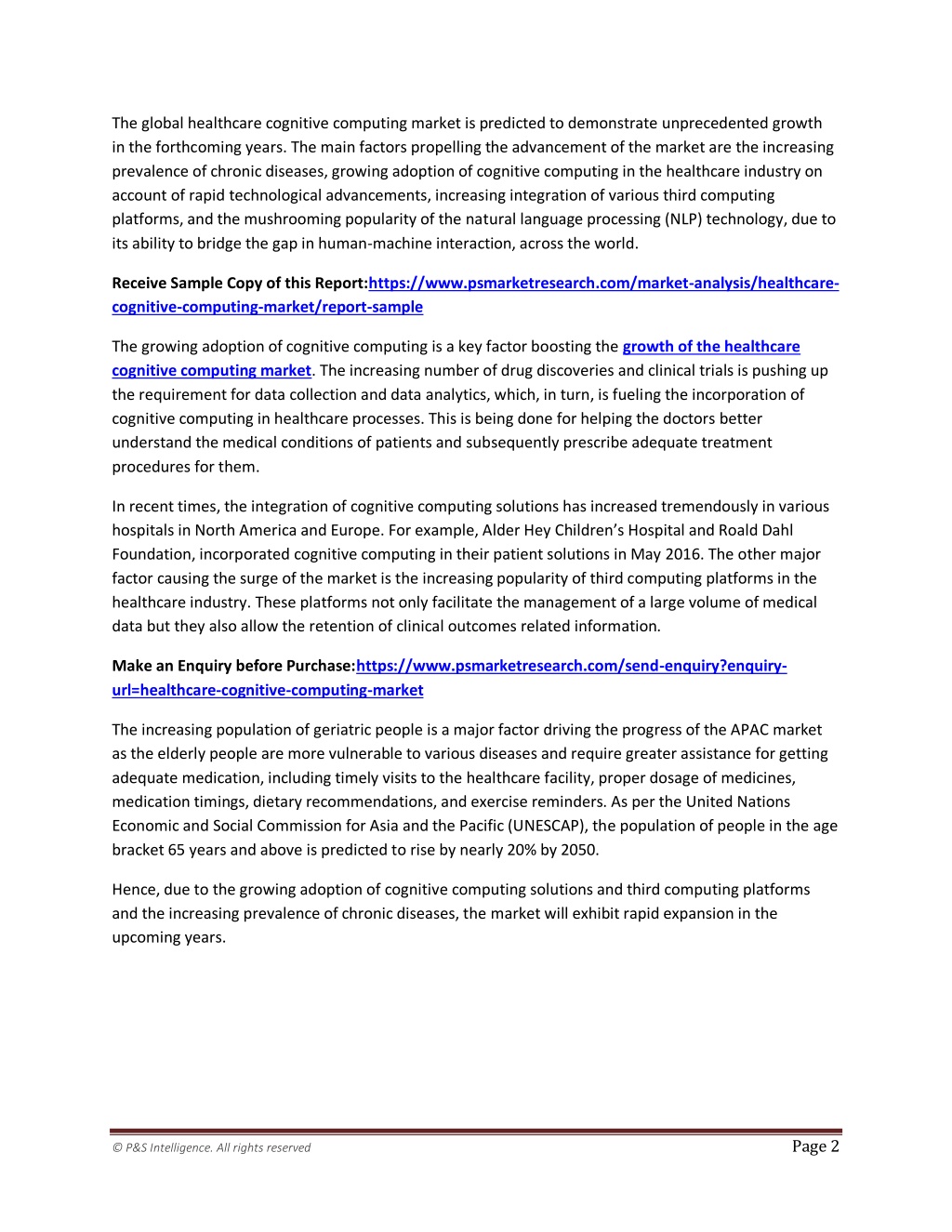 The global healthcare cognitive computing market is predicted to demonstrate unprecedented growth in the forthcoming years. The main factors propelling the advancement of the market are the increasing prevalence of chronic diseases, growing adoption of cognitive computing in the healthcare industry on account of rapid technological advancements, increasing integration of various third computing platforms, and the mushrooming popularity of the natural language processing (NLP) technology, due to its ability to bridge the gap in human-machine interaction, across the world.

Receive Sample Copy of this Report:https://www.psmarketresearch.com/market-analysis/healthcare-cognitive-computing-market/report-sample

The growing adoption of cognitive computing is a key factor boosting the growth of the healthcare cognitive computing market. The increasing number of drug discoveries and clinical trials is pushing up the requirement for data collection and data analytics, which, in turn, is fueling the incorporation of cognitive computing in healthcare processes. This is being done for helping the doctors better understand the medical conditions of patients and subsequently prescribe adequate treatment procedures for them.

In recent times, the integration of cognitive computing solutions has increased tremendously in various hospitals in North America and Europe. For example, Alder Hey Children's Hospital and Roald Dahl Foundation, incorporated cognitive computing in their patient solutions in May 2016. The other major factor causing the surge of the market is the increasing popularity of third computing platforms in the healthcare industry. These platforms not only facilitate the management of a large volume of medical data but they also allow the retention of clinical outcomes related information.

Make an Enquiry before Purchase:https://www.psmarketresearch.com/send-enquiry?enquiry-url=healthcare-cognitive-computing-market

The increasing population of geriatric people is a major factor driving the progress of the APAC market as the elderly people are more vulnerable to various diseases and require greater assistance for getting adequate medication, including timely visits to the healthcare facility, proper dosage of medicines, medication timings, dietary recommendations, and exercise reminders. As per the United Nations Economic and Social Commission for Asia and the Pacific (UNESCAP), the population of people in the age bracket 65 years and above is predicted to rise by nearly 20% by 2050.

Hence, due to the growing adoption of cognitive computing solutions and third computing platforms and the increasing prevalence of chronic diseases, the market will exhibit rapid expansion in the upcoming years.

© P&S Intelligence. All rights reserved Page 2